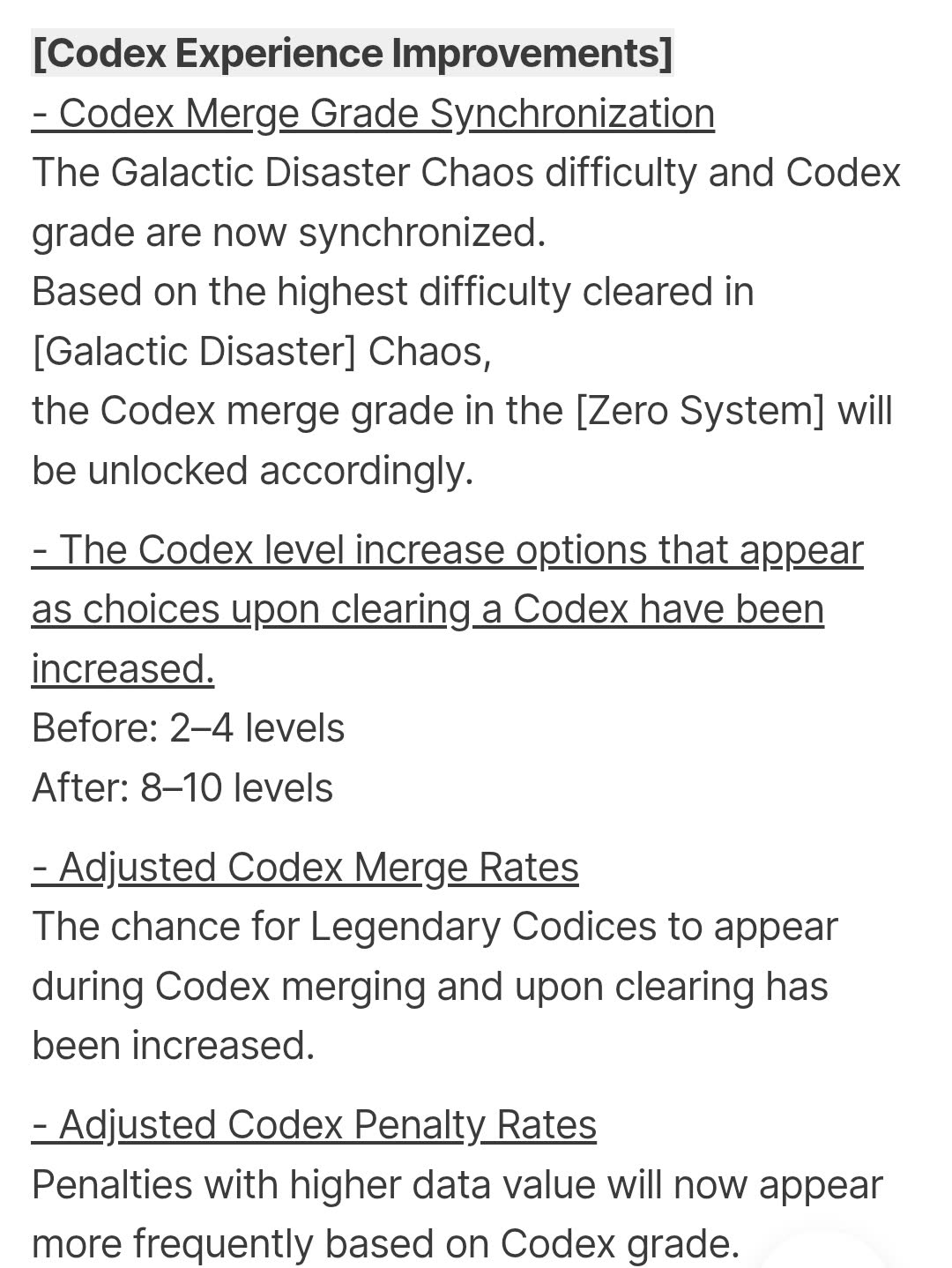 [Codex Experience Improvements]
- Codex Merge Grade Synchronization
The Galactic Disaster Chaos difficulty and Codex grade are now synchronized.
Based on the highest difficulty cleared in [Galactic Disaster] Chaos,
the Codex merge grade in the [Zero System] will be unlocked accordingly.

- The Codex level increase options that appear as choices upon clearing a Codex have been increased.
Before: 2–4 levels
After: 8–10 levels

- Adjusted Codex Merge Rates
The chance for Legendary Codices to appear during Codex merging and upon clearing has been increased.

- Adjusted Codex Penalty Rates
Penalties with higher data value will now appear more frequently based on Codex grade.